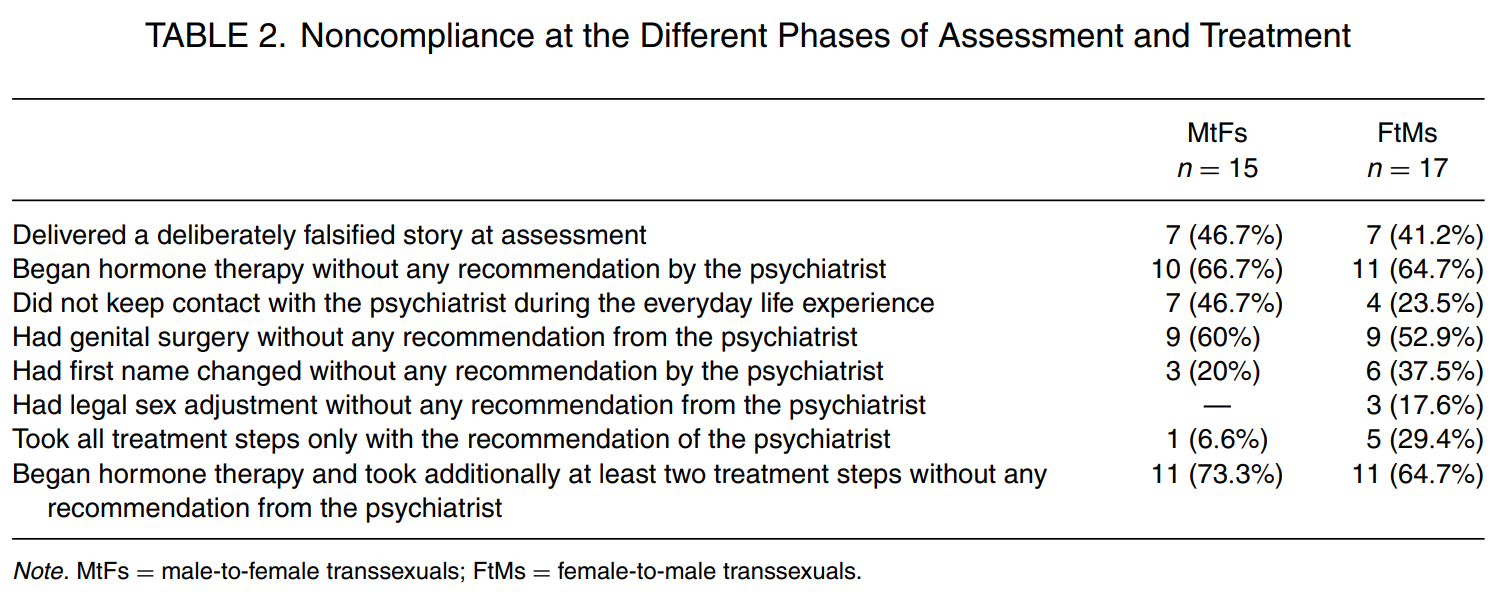 TABLE 2. Noncompliance at the Different Phases of Assessment and Treatment

| | MtFs $n = 15$ | FtMs $n = 17$ |
|---|---|---|
| Delivered a deliberately falsified story at assessment | 7 (46.7%) | 7 (41.2%) |
| Began hormone therapy without any recommendation by the psychiatrist | 10 (66.7%) | 11 (64.7%) |
| Did not keep contact with the psychiatrist during the everyday life experience | 7 (46.7%) | 4 (23.5%) |
| Had genital surgery without any recommendation from the psychiatrist | 9 (60%) | 9 (52.9%) |
| Had first name changed without any recommendation by the psychiatrist | 3 (20%) | 6 (37.5%) |
| Had legal sex adjustment without any recommendation from the psychiatrist | — | 3 (17.6%) |
| Took all treatment steps only with the recommendation of the psychiatrist | 1 (6.6%) | 5 (29.4%) |
| Began hormone therapy and took additionally at least two treatment steps without any recommendation from the psychiatrist | 11 (73.3%) | 11 (64.7%) |

Note. MtFs = male-to-female transsexuals; FtMs = female-to-male transsexuals.